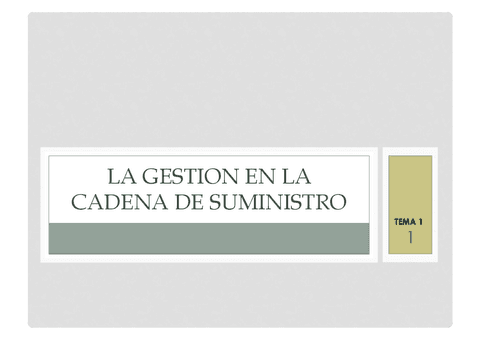 LA GESTION EN LA CADENA DE SUMINISTRO

TEMA 1

1